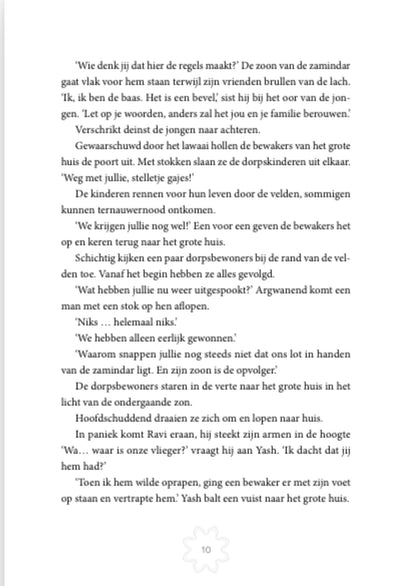 'Wie denk jij dat hier de regels maakt?' De zoon van de zamindar gaat vlak voor hem staan terwijl zijn vrienden brullen van de lach. 'Ik, ik ben de baas. Het is een bevel,' sist hij bij het oor van de jongen. 'Let op je woorden, anders zal het jou en je familie berouwen.'

Verschrikt deinst de jongen naar achteren.

Gewaarschuwd door het lawaai hollen de bewakers van het grote huis de poort uit. Met stokken slaan ze de dorpskinderen uit elkaar. 'Weg met jullie, stelletje gajes!'

De kinderen rennen voor hun leven door de velden, sommigen kunnen ternauwernood ontkomen.

'We krijgen jullie nog wel!' Een voor een geven de bewakers het op en keren terug naar het grote huis.

Schichtig kijken een paar dorpsbewoners bij de rand van de velden toe. Vanaf het begin hebben ze alles gevolgd.

'Wat hebben jullie nu weer uitgespookt?' Argwanend komt een man met een stok op hen aflopen.

'Niks … helemaal niks.'

'We hebben alleen eerlijk gewonnen.'

'Waarom snappen jullie nog steeds niet dat ons lot in handen van de zamindar ligt. En zijn zoon is de opvolger.'

De dorpsbewoners staren in de verte naar het grote huis in het licht van de ondergaande zon.

Hoofdschuddend draaien ze zich om en lopen naar huis.

In paniek komt Ravi eraan, hij steekt zijn armen in de hoogte 'Wa… waar is onze vlieger?' vraagt hij aan Yash. 'Ik dacht dat jij hem had?'

'Toen ik hem wilde oprapen, ging een bewaker er met zijn voet op staan en vertrapte hem.' Yash balt een vuist naar het grote huis.

10